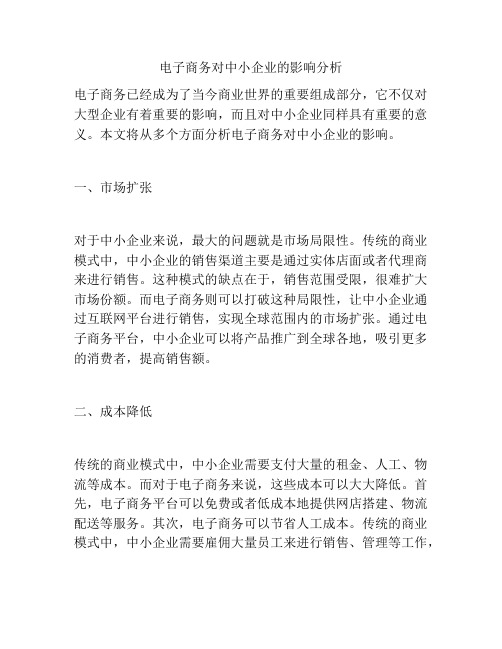 电子商务对中小企业的影响分析

电子商务已经成为了当今商业世界的重要组成部分，它不仅对大型企业有着重要的影响，而且对中小企业同样具有重要的意义。本文将从多个方面分析电子商务对中小企业的影响。

一、市场扩张

对于中小企业来说，最大的问题就是市场局限性。传统的商业模式中，中小企业的销售渠道主要是通过实体店面或者代理商来进行销售。这种模式的缺点在于，销售范围受限，很难扩大市场份额。而电子商务则可以打破这种局限性，让中小企业通过互联网平台进行销售，实现全球范围内的市场扩张。通过电子商务平台，中小企业可以将产品推广到全球各地，吸引更多的消费者，提高销售额。

二、成本降低

传统的商业模式中，中小企业需要支付大量的租金、人工、物流等成本。而对于电子商务来说，这些成本可以大大降低。首先，电子商务平台可以免费或者低成本地提供网店搭建、物流配送等服务。其次，电子商务可以节省人工成本。传统的商业模式中，中小企业需要雇佣大量员工来进行销售、管理等工作，